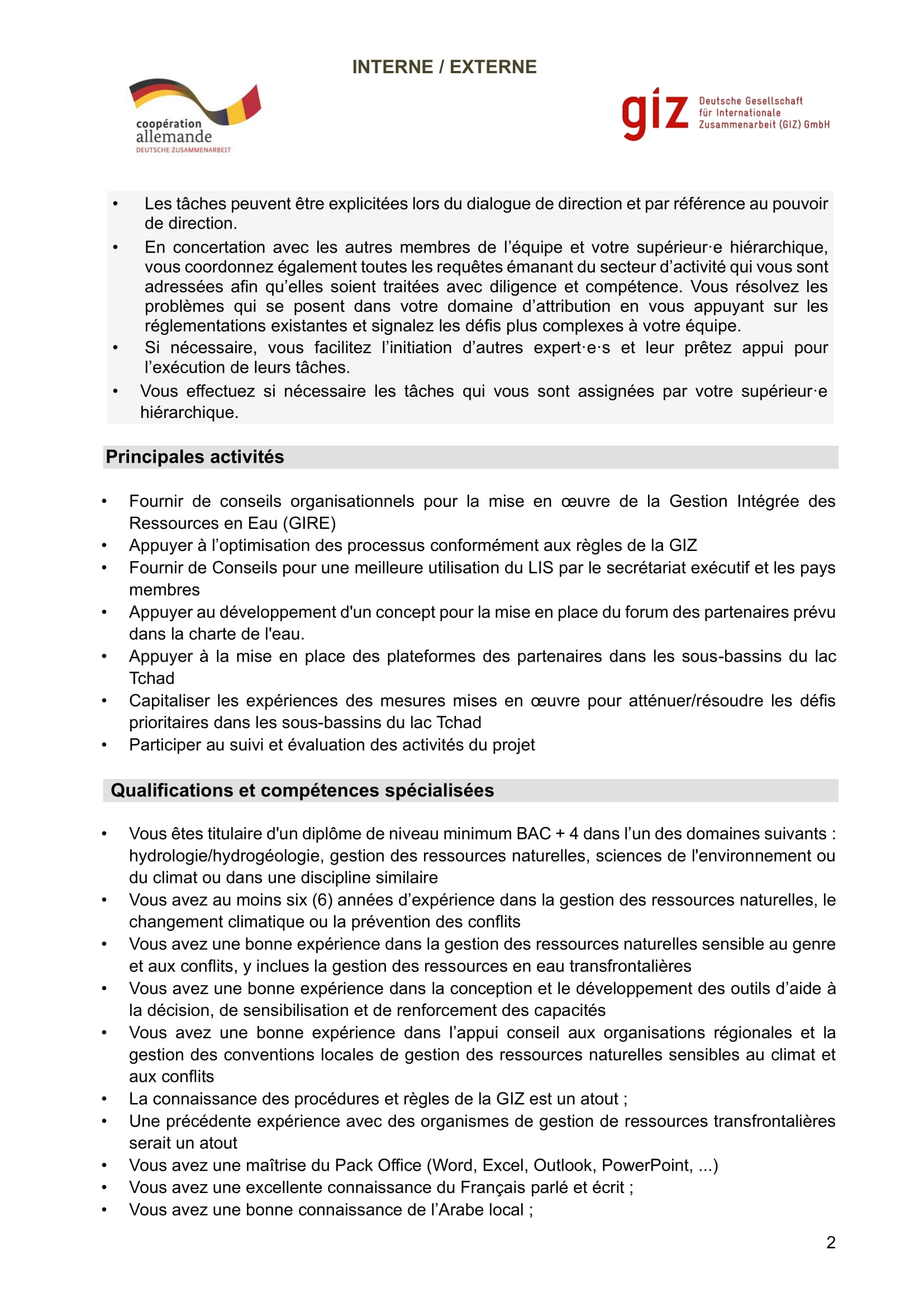 INTERNE / EXTERNE

coopération allemande
DEUTSCHE ZUSAMMENARBEIT

giz Deutsche Gesellschaft für Internationale Zusammenarbeit (GIZ) GmbH

• Les tâches peuvent être explicitées lors du dialogue de direction et par référence au pouvoir de direction.
• En concertation avec les autres membres de l'équipe et votre supérieur·e hiérarchique, vous coordonnez également toutes les requêtes émanant du secteur d'activité qui vous sont adressées afin qu'elles soient traitées avec diligence et compétence. Vous résolvez les problèmes qui se posent dans votre domaine d'attribution en vous appuyant sur les réglementations existantes et signalez les défis plus complexes à votre équipe.
• Si nécessaire, vous facilitez l'initiation d'autres expert·e·s et leur prêtez appui pour l'exécution de leurs tâches.
• Vous effectuez si nécessaire les tâches qui vous sont assignées par votre supérieur·e hiérarchique.

Principales activités

• Fournir de conseils organisationnels pour la mise en œuvre de la Gestion Intégrée des Ressources en Eau (GIRE)
• Appuyer à l'optimisation des processus conformément aux règles de la GIZ
• Fournir de Conseils pour une meilleure utilisation du LIS par le secrétariat exécutif et les pays membres
• Appuyer au développement d'un concept pour la mise en place du forum des partenaires prévu dans la charte de l'eau.
• Appuyer à la mise en place des plateformes des partenaires dans les sous-bassins du lac Tchad
• Capitaliser les expériences des mesures mises en œuvre pour atténuer/résoudre les défis prioritaires dans les sous-bassins du lac Tchad
• Participer au suivi et évaluation des activités du projet

Qualifications et compétences spécialisées

• Vous êtes titulaire d'un diplôme de niveau minimum BAC + 4 dans l'un des domaines suivants : hydrologie/hydrogéologie, gestion des ressources naturelles, sciences de l'environnement ou du climat ou dans une discipline similaire
• Vous avez au moins six (6) années d'expérience dans la gestion des ressources naturelles, le changement climatique ou la prévention des conflits
• Vous avez une bonne expérience dans la gestion des ressources naturelles sensible au genre et aux conflits, y inclues la gestion des ressources en eau transfrontalières
• Vous avez une bonne expérience dans la conception et le développement des outils d'aide à la décision, de sensibilisation et de renforcement des capacités
• Vous avez une bonne expérience dans l'appui conseil aux organisations régionales et la gestion des conventions locales de gestion des ressources naturelles sensibles au climat et aux conflits
• La connaissance des procédures et règles de la GIZ est un atout ;
• Une précédente expérience avec des organismes de gestion de ressources transfrontalières serait un atout
• Vous avez une maîtrise du Pack Office (Word, Excel, Outlook, PowerPoint, ...)
• Vous avez une excellente connaissance du Français parlé et écrit ;
• Vous avez une bonne connaissance de l'Arabe local ;

2